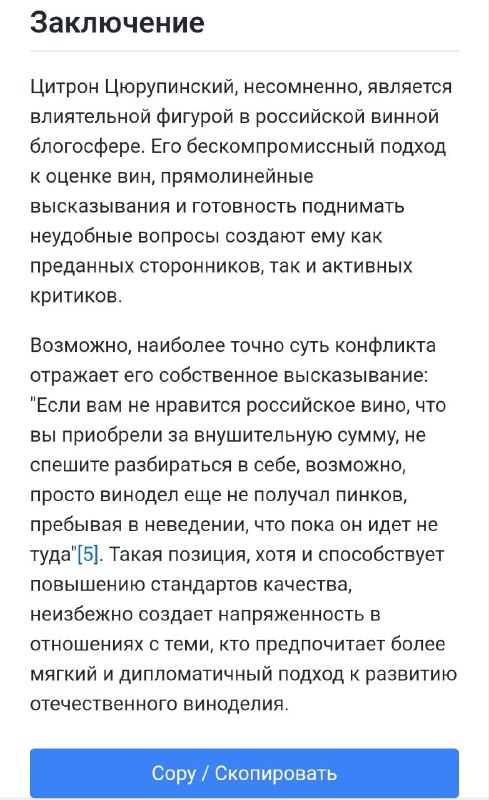 Заключение

Цитрон Цюрупинский, несомненно, является влиятельной фигурой в российской винной блогосфере. Его бескомпромиссный подход к оценке вин, прямолинейные высказывания и готовность поднимать неудобные вопросы создают ему как преданных сторонников, так и активных критиков.

Возможно, наиболее точно суть конфликта отражает его собственное высказывание: "Если вам не нравится российское вино, что вы приобрели за внушительную сумму, не спешите разбираться в себе, возможно, просто винодел еще не получал пинков, пребывая в неведении, что пока он идет не туда"[5]. Такая позиция, хотя и способствует повышению стандартов качества, неизбежно создает напряженность в отношениях с теми, кто предпочитает более мягкий и дипломатичный подход к развитию отечественного виноделия.

Copy / Скопировать